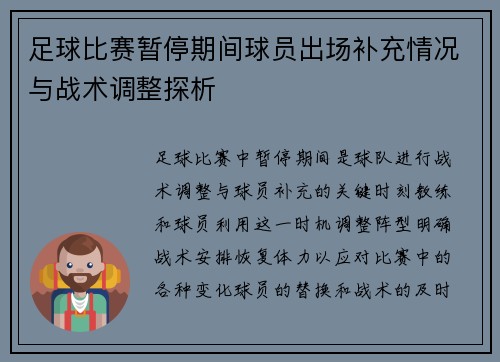 足球比赛暂停期间球员出场补充情况与战术调整探析

足球比赛中暂停期间是球队进行战术调整与球员补充的关键时刻教练和球员利用这一时机调整阵型明确战术安排恢复体力以应对比赛中的各种变化球员的替换和战术的及时